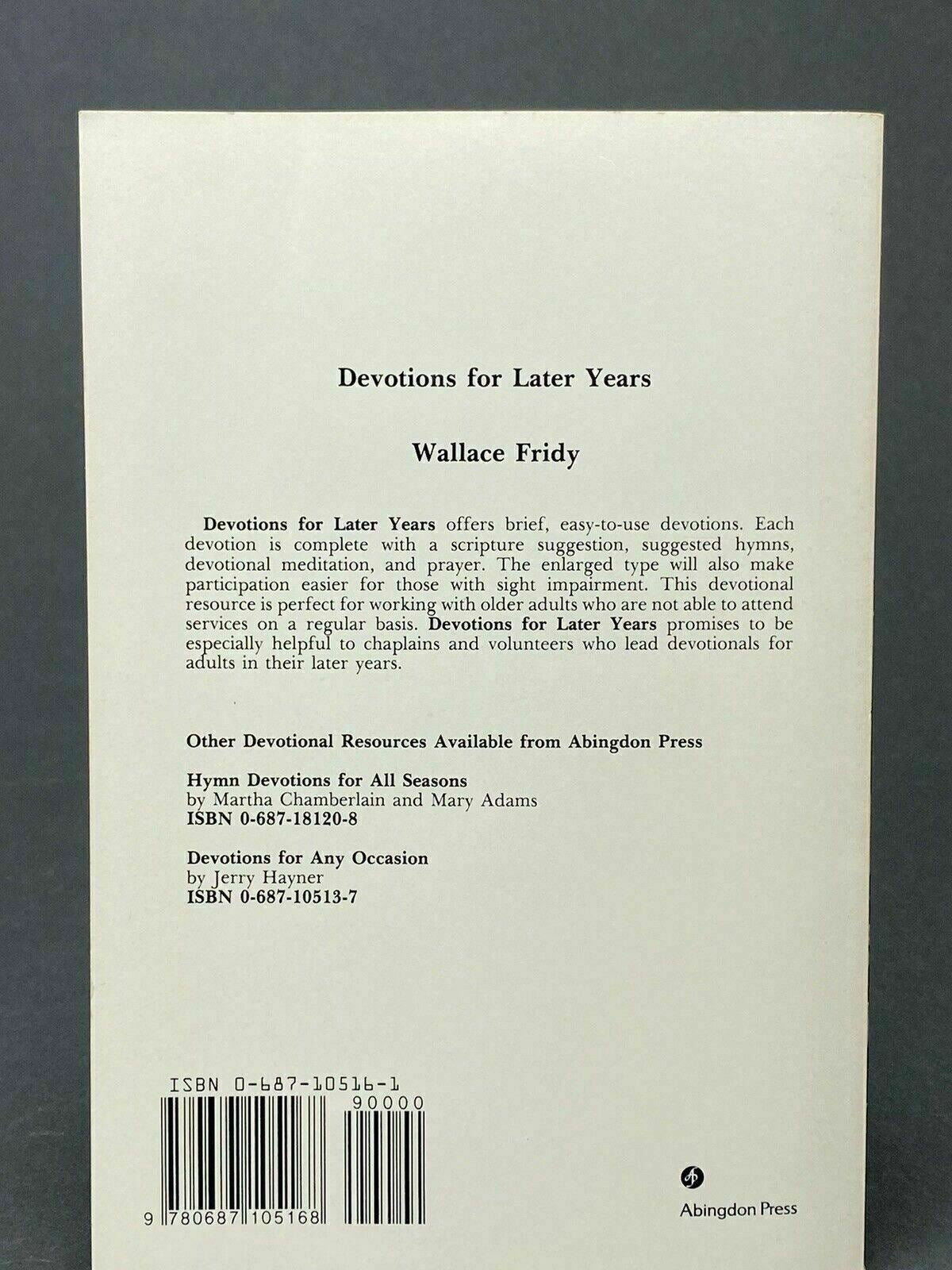 Devotions for Later Years

Wallace Fridy

Devotions for Later Years offers brief, easy-to-use devotions. Each devotion is complete with a scripture suggestion, suggested hymns, devotional meditation, and prayer. The enlarged type will also make participation easier for those with sight impairment. This devotional resource is perfect for working with older adults who are not able to attend services on a regular basis. Devotions for Later Years promises to be especially helpful to chaplains and volunteers who lead devotionals for adults in their later years.

Other Devotional Resources Available from Abingdon Press

Hymn Devotions for All Seasons
by Martha Chamberlain and Mary Adams
ISBN 0-687-18120-8

Devotions for Any Occasion
by Jerry Hayner
ISBN 0-687-10513-7

ISBN 0-687-10516-1
90000
9 780687 105168

Abingdon Press